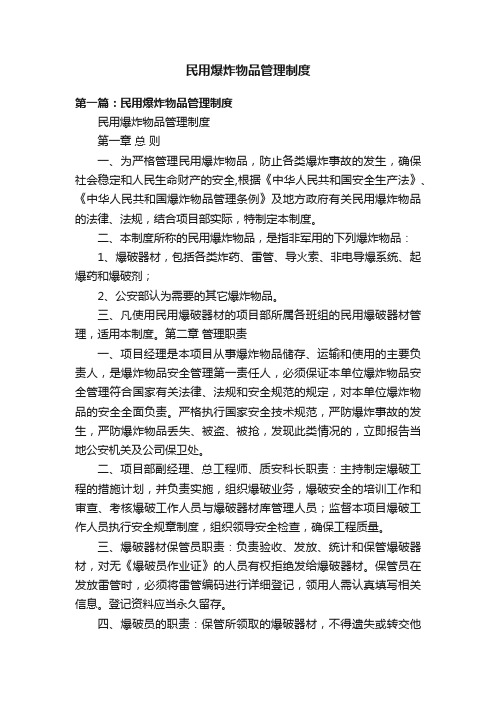 民用爆炸物品管理制度

第一篇：民用爆炸物品管理制度

民用爆炸物品管理制度

第一章 总 则

一、为严格管理民用爆炸物品，防止各类爆炸事故的发生，确保社会稳定和人民生命财产的安全,根据《中华人民共和国安全生产法》、《中华人民共和国爆炸物品管理条例》及地方政府有关民用爆炸物品的法律、法规，结合项目部实际，特制定本制度。

二、本制度所称的民用爆炸物品，是指非军用的下列爆炸物品：

1、爆破器材，包括各类炸药、雷管、导火索、非电导爆系统、起爆药和爆破剂；

2、公安部认为需要的其它爆炸物品。

三、凡使用民用爆破器材的项目部所属各班组的民用爆破器材管理，适用本制度。第二章 管理职责

一、项目经理是本项目从事爆炸物品储存、运输和使用的主要负责人，是爆炸物品安全管理第一责任人，必须保证本单位爆炸物品安全管理符合国家有关法律、法规和安全规范的规定，对本单位爆炸物品的安全全面负责。严格执行国家安全技术规范，严防爆炸事故的发生，严防爆炸物品丢失、被盗、被抢，发现此类情况的，立即报告当地公安机关及公司保卫处。

二、项目部副经理、总工程师、质安科长职责：主持制定爆破工程的措施计划，并负责实施，组织爆破业务，爆破安全的培训工作和审查、考核爆破工作人员与爆破器材库管理人员；监督本项目爆破工作人员执行安全规章制度，组织领导安全检查，确保工程质量。

三、爆破器材保管员职责：负责验收、发放、统计和保管爆破器材，对无《爆破员作业证》的人员有权拒绝发给爆破器材。保管员在发放雷管时，必须将雷管编码进行详细登记，领用人需认真填写相关信息。登记资料应当永久留存。

四、爆破员的职责：保管所领取的爆破器材，不得遗失或转交他